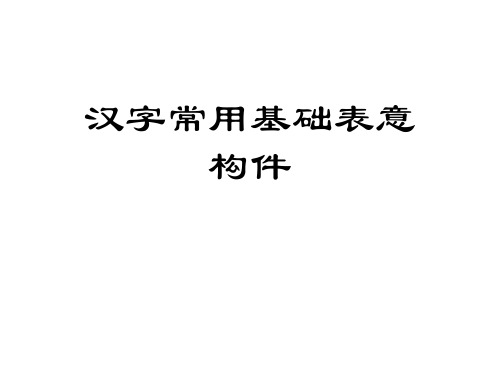 汉字常用基础表意构件